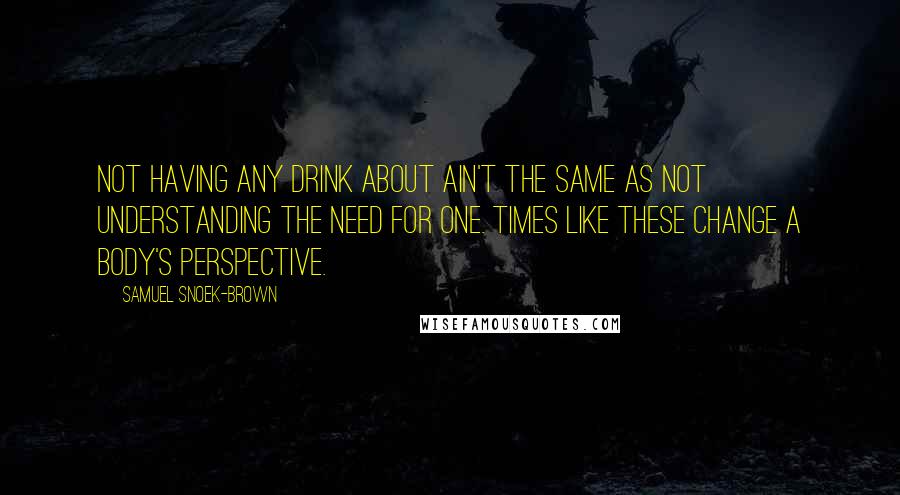 NOT HAVING ANY DRINK ABOUT AIN'T THE SAME AS NOT UNDERSTANDING THE NEED FOR ONE. TIMES LIKE THESE CHANGE A BODY'S PERSPECTIVE.

SAMUEL SNOEK-BROWN

WISEFAMOUSQUOTES.COM